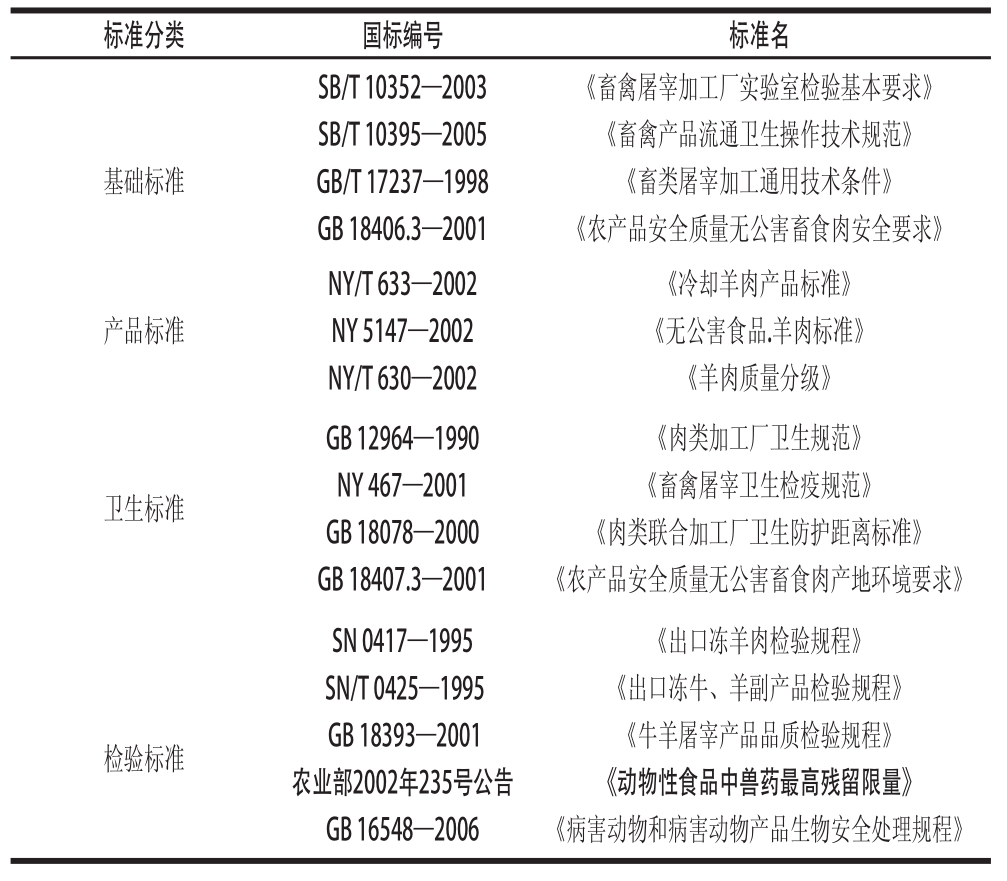 | 标准分类 | 国标编号 | 标准名 |
|---|---|---|
| 基础标准 | SB/T 10352—2003 | 《畜禽屠宰加工厂实验室检验基本要求》 |
| | SB/T 10395—2005 | 《畜禽产品流通卫生操作技术规范》 |
| | GB/T 17237—1998 | 《畜类屠宰加工通用技术条件》 |
| | GB 18406.3—2001 | 《农产品安全质量无公害畜食肉安全要求》 |
| 产品标准 | NY/T 633—2002 | 《冷却羊肉产品标准》 |
| | NY 5147—2002 | 《无公害食品.羊肉标准》 |
| | NY/T 630—2002 | 《羊肉质量分级》 |
| 卫生标准 | GB 12964—1990 | 《肉类加工厂卫生规范》 |
| | NY 467—2001 | 《畜禽屠宰卫生检疫规范》 |
| | GB 18078—2000 | 《肉类联合加工厂卫生防护距离标准》 |
| | GB 18407.3—2001 | 《农产品安全质量无公害畜食肉产地环境要求》 |
| 检验标准 | SN 0417—1995 | 《出口冻羊肉检验规程》 |
| | SN/T 0425—1995 | 《出口冻牛、羊副产品检验规程》 |
| | GB 18393—2001 | 《牛羊屠宰产品品质检验规程》 |
| | 农业部2002年235号公告 | 《动物性食品中兽药最高残留限量》 |
| | GB 16548—2006 | 《病害动物和病害动物产品生物安全处理规程》 |